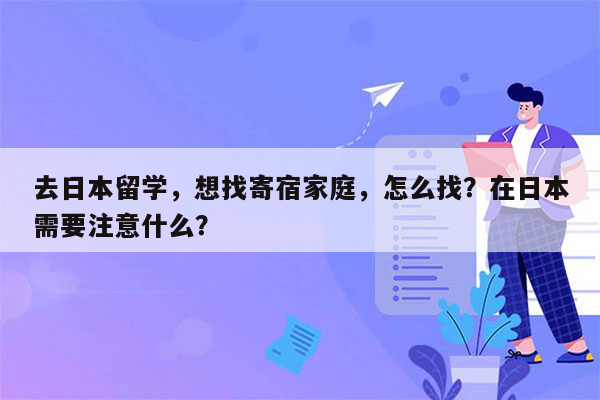 去日本留学，想找寄宿家庭，怎么找？在日本需要注意什么？